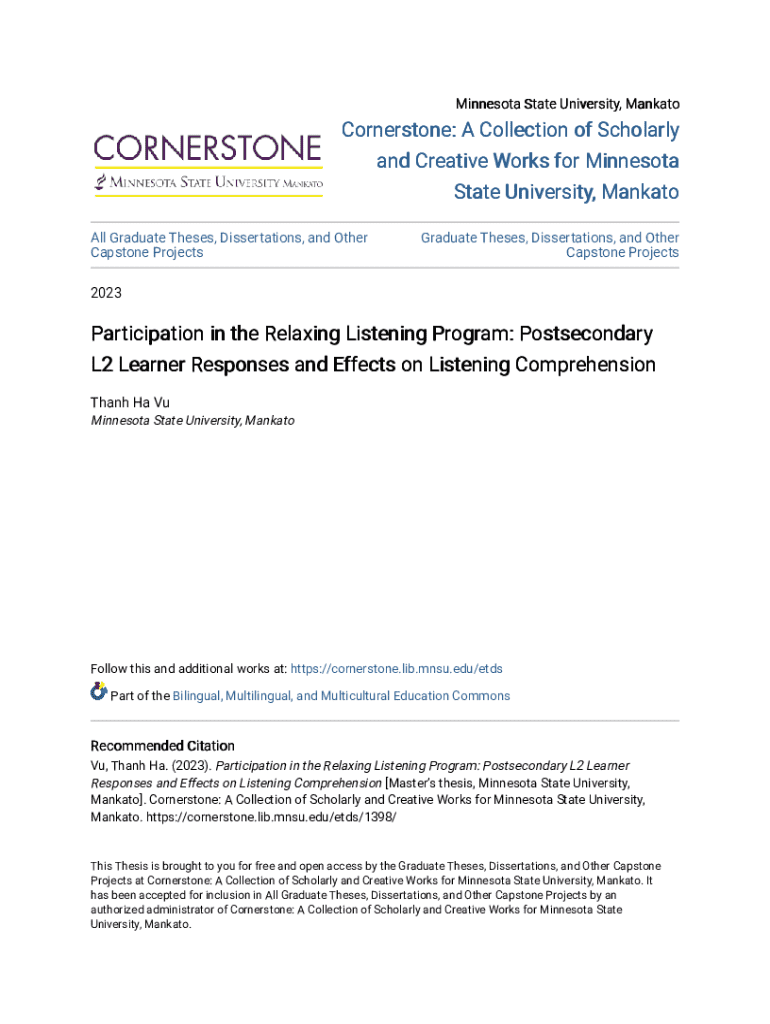 Minnesota State University, Mankato

CORNERSTONE
MINNESOTA STATE UNIVERSITY MANKATO

Cornerstone: A Collection of Scholarly and Creative Works for Minnesota State University, Mankato

All Graduate Theses, Dissertations, and Other Capstone Projects

Graduate Theses, Dissertations, and Other Capstone Projects

2023

Participation in the Relaxing Listening Program: Postsecondary L2 Learner Responses and Effects on Listening Comprehension

Thanh Ha Vu
Minnesota State University, Mankato

Follow this and additional works at: https://cornerstone.lib.mnsu.edu/etds

Part of the Bilingual, Multilingual, and Multicultural Education Commons

Recommended Citation
Vu, Thanh Ha. (2023). Participation in the Relaxing Listening Program: Postsecondary L2 Learner Responses and Effects on Listening Comprehension [Master's thesis, Minnesota State University, Mankato]. Cornerstone: A Collection of Scholarly and Creative Works for Minnesota State University, Mankato. https://cornerstone.lib.mnsu.edu/etds/1398/

This Thesis is brought to you for free and open access by the Graduate Theses, Dissertations, and Other Capstone Projects at Cornerstone: A Collection of Scholarly and Creative Works for Minnesota State University, Mankato. It has been accepted for inclusion in All Graduate Theses, Dissertations, and Other Capstone Projects by an authorized administrator of Cornerstone: A Collection of Scholarly and Creative Works for Minnesota State University, Mankato.